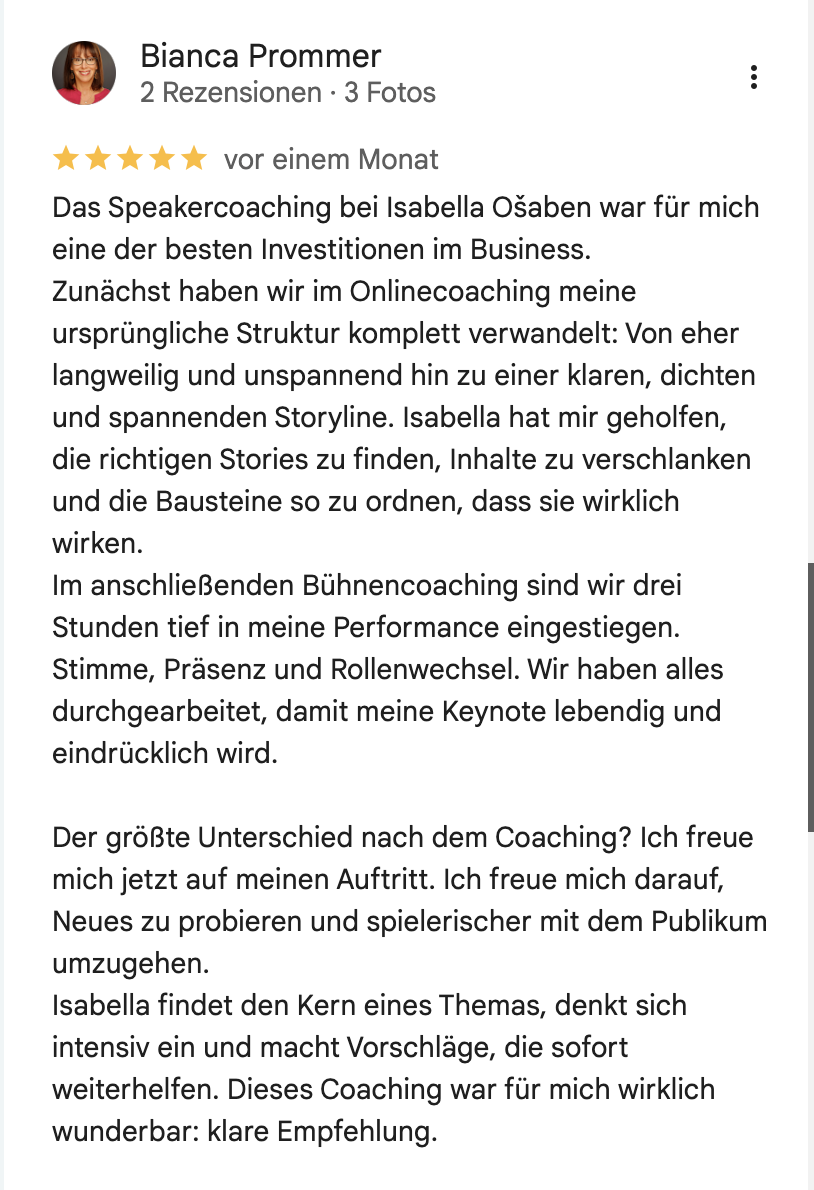 Bianca Prommer
2 Rezensionen · 3 Fotos

★★★★★ vor einem Monat

Das Speakercoaching bei Isabella Ošaben war für mich eine der besten Investitionen im Business.
Zunächst haben wir im Onlinecoaching meine ursprüngliche Struktur komplett verwandelt: Von eher langweilig und unspannend hin zu einer klaren, dichten und spannenden Storyline. Isabella hat mir geholfen, die richtigen Stories zu finden, Inhalte zu verschlanken und die Bausteine so zu ordnen, dass sie wirklich wirken.
Im anschließenden Bühnencoaching sind wir drei Stunden tief in meine Performance eingestiegen. Stimme, Präsenz und Rollenwechsel. Wir haben alles durchgearbeitet, damit meine Keynote lebendig und eindrücklich wird.

Der größte Unterschied nach dem Coaching? Ich freue mich jetzt auf meinen Auftritt. Ich freue mich darauf, Neues zu probieren und spielerischer mit dem Publikum umzugehen.
Isabella findet den Kern eines Themas, denkt sich intensiv ein und macht Vorschläge, die sofort weiterhelfen. Dieses Coaching war für mich wirklich wunderbar: klare Empfehlung.